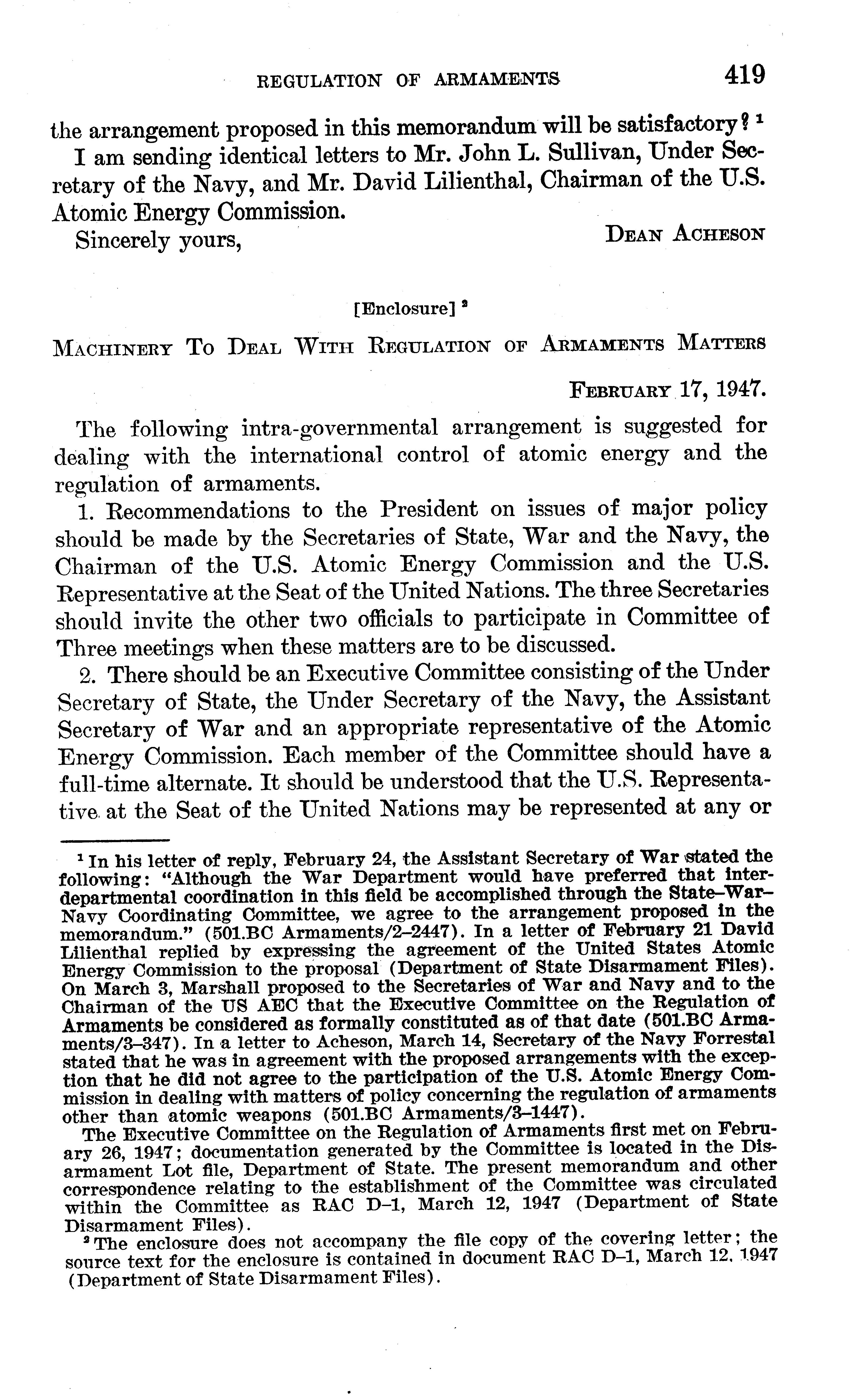 REGULATION OF ARMAMENTS 419

the arrangement proposed in this memorandum will be satisfactory? $^1$

I am sending identical letters to Mr. John L. Sullivan, Under Secretary of the Navy, and Mr. David Lilienthal, Chairman of the U.S. Atomic Energy Commission.

Sincerely yours, DEAN ACHESON

[Enclosure] $^2$

MACHINERY TO DEAL WITH REGULATION OF ARMAMENTS MATTERS

FEBRUARY 17, 1947.

The following intra-governmental arrangement is suggested for dealing with the international control of atomic energy and the regulation of armaments.

1. Recommendations to the President on issues of major policy should be made by the Secretaries of State, War and the Navy, the Chairman of the U.S. Atomic Energy Commission and the U.S. Representative at the Seat of the United Nations. The three Secretaries should invite the other two officials to participate in Committee of Three meetings when these matters are to be discussed.

2. There should be an Executive Committee consisting of the Under Secretary of State, the Under Secretary of the Navy, the Assistant Secretary of War and an appropriate representative of the Atomic Energy Commission. Each member of the Committee should have a full-time alternate. It should be understood that the U.S. Representative at the Seat of the United Nations may be represented at any or

$^1$ In his letter of reply, February 24, the Assistant Secretary of War stated the following: "Although the War Department would have preferred that interdepartmental coordination in this field be accomplished through the State–War–Navy Coordinating Committee, we agree to the arrangement proposed in the memorandum." (501.BC Armaments/2–2447). In a letter of February 21 David Lilienthal replied by expressing the agreement of the United States Atomic Energy Commission to the proposal (Department of State Disarmament Files). On March 3, Marshall proposed to the Secretaries of War and Navy and to the Chairman of the US AEC that the Executive Committee on the Regulation of Armaments be considered as formally constituted as of that date (501.BC Armaments/3–347). In a letter to Acheson, March 14, Secretary of the Navy Forrestal stated that he was in agreement with the proposed arrangements with the exception that he did not agree to the participation of the U.S. Atomic Energy Commission in dealing with matters of policy concerning the regulation of armaments other than atomic weapons (501.BC Armaments/3–1447).

The Executive Committee on the Regulation of Armaments first met on February 26, 1947; documentation generated by the Committee is located in the Disarmament Lot file, Department of State. The present memorandum and other correspondence relating to the establishment of the Committee was circulated within the Committee as RAC D–1, March 12, 1947 (Department of State Disarmament Files).

$^2$ The enclosure does not accompany the file copy of the covering letter; the source text for the enclosure is contained in document RAC D–1, March 12, 1947 (Department of State Disarmament Files).